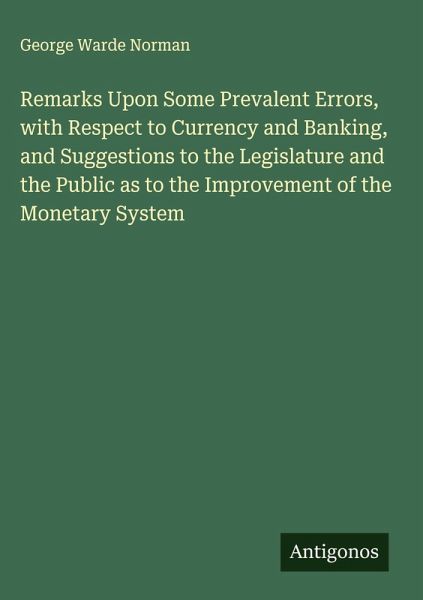 George Warde Norman

Remarks Upon Some Prevalent Errors, with Respect to Currency and Banking, and Suggestions to the Legislature and the Public as to the Improvement of the Monetary System

Antigonos